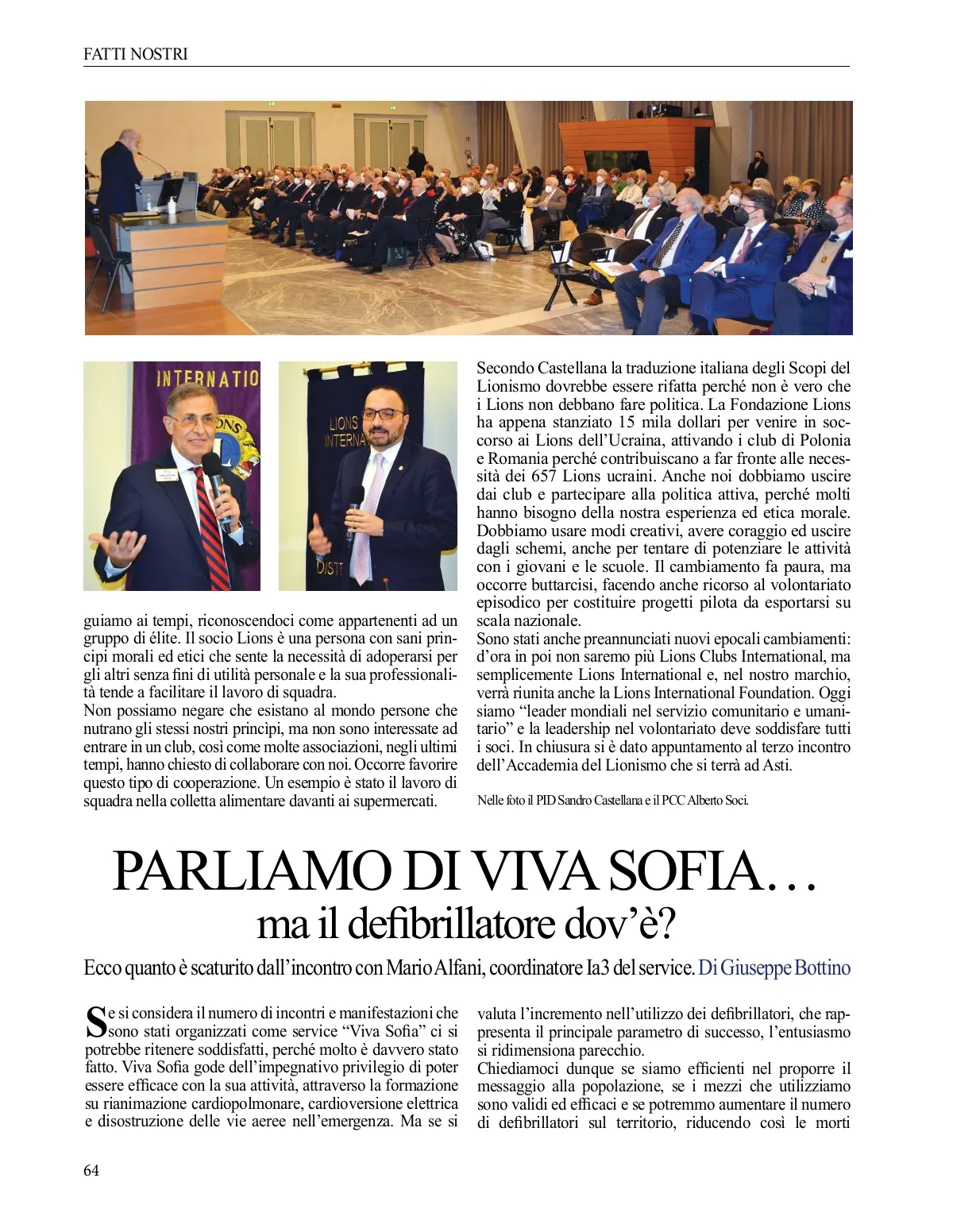 FATTI NOSTRI

INTERNATIO

LIONS INTERNA

DISTR

guiamo ai tempi, riconoscendoci come appartenenti ad un gruppo di élite. Il socio Lions è una persona con sani principi morali ed etici che sente la necessità di adoperarsi per gli altri senza fini di utilità personale e la sua professionalità tende a facilitare il lavoro di squadra.
Non possiamo negare che esistano al mondo persone che nutrano gli stessi nostri principi, ma non sono interessate ad entrare in un club, così come molte associazioni, negli ultimi tempi, hanno chiesto di collaborare con noi. Occorre favorire questo tipo di cooperazione. Un esempio è stato il lavoro di squadra nella colletta alimentare davanti ai supermercati.

Secondo Castellana la traduzione italiana degli Scopi del Lionismo dovrebbe essere rifatta perché non è vero che i Lions non debbano fare politica. La Fondazione Lions ha appena stanziato 15 mila dollari per venire in soccorso ai Lions dell'Ucraina, attivando i club di Polonia e Romania perché contribuiscano a far fronte alle necessità dei 657 Lions ucraini. Anche noi dobbiamo uscire dai club e partecipare alla politica attiva, perché molti hanno bisogno della nostra esperienza ed etica morale. Dobbiamo usare modi creativi, avere coraggio ed uscire dagli schemi, anche per tentare di potenziare le attività con i giovani e le scuole. Il cambiamento fa paura, ma occorre buttarcisi, facendo anche ricorso al volontariato episodico per costituire progetti pilota da esportarsi su scala nazionale.
Sono stati anche preannunciati nuovi epocali cambiamenti: d'ora in poi non saremo più Lions Clubs International, ma semplicemente Lions International e, nel nostro marchio, verrà riunita anche la Lions International Foundation. Oggi siamo "leader mondiali nel servizio comunitario e umanitario" e la leadership nel volontariato deve soddisfare tutti i soci. In chiusura si è dato appuntamento al terzo incontro dell'Accademia del Lionismo che si terrà ad Asti.

Nelle foto il PID Sandro Castellana e il PCC Alberto Soci.

PARLIAMO DI VIVA SOFIA…
ma il defibrillatore dov'è?

Ecco quanto è scaturito dall'incontro con Mario Alfani, coordinatore Ia3 del service. Di Giuseppe Bottino

Se si considera il numero di incontri e manifestazioni che sono stati organizzati come service "Viva Sofia" ci si potrebbe ritenere soddisfatti, perché molto è davvero stato fatto. Viva Sofia gode dell'impegnativo privilegio di poter essere efficace con la sua attività, attraverso la formazione su rianimazione cardiopolmonare, cardioversione elettrica e disostruzione delle vie aeree nell'emergenza. Ma se si valuta l'incremento nell'utilizzo dei defibrillatori, che rappresenta il principale parametro di successo, l'entusiasmo si ridimensiona parecchio.
Chiediamoci dunque se siamo efficienti nel proporre il messaggio alla popolazione, se i mezzi che utilizziamo sono validi ed efficaci e se potremmo aumentare il numero di defibrillatori sul territorio, riducendo così le morti

64